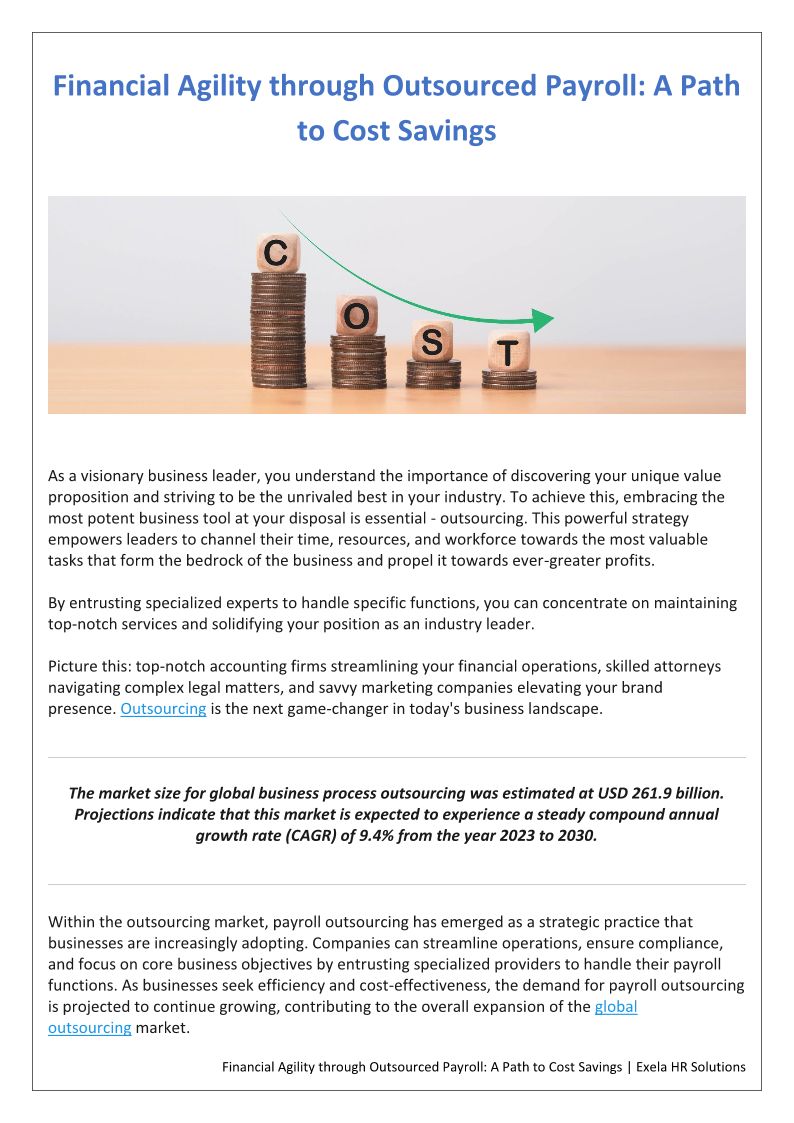 Financial Agility through Outsourced Payroll: A Path to Cost Savings

C
O
S
T

As a visionary business leader, you understand the importance of discovering your unique value proposition and striving to be the unrivaled best in your industry. To achieve this, embracing the most potent business tool at your disposal is essential - outsourcing. This powerful strategy empowers leaders to channel their time, resources, and workforce towards the most valuable tasks that form the bedrock of the business and propel it towards ever-greater profits.

By entrusting specialized experts to handle specific functions, you can concentrate on maintaining top-notch services and solidifying your position as an industry leader.

Picture this: top-notch accounting firms streamlining your financial operations, skilled attorneys navigating complex legal matters, and savvy marketing companies elevating your brand presence. Outsourcing is the next game-changer in today's business landscape.

The market size for global business process outsourcing was estimated at USD 261.9 billion. Projections indicate that this market is expected to experience a steady compound annual growth rate (CAGR) of 9.4% from the year 2023 to 2030.

Within the outsourcing market, payroll outsourcing has emerged as a strategic practice that businesses are increasingly adopting. Companies can streamline operations, ensure compliance, and focus on core business objectives by entrusting specialized providers to handle their payroll functions. As businesses seek efficiency and cost-effectiveness, the demand for payroll outsourcing is projected to continue growing, contributing to the overall expansion of the global outsourcing market.

Financial Agility through Outsourced Payroll: A Path to Cost Savings | Exela HR Solutions